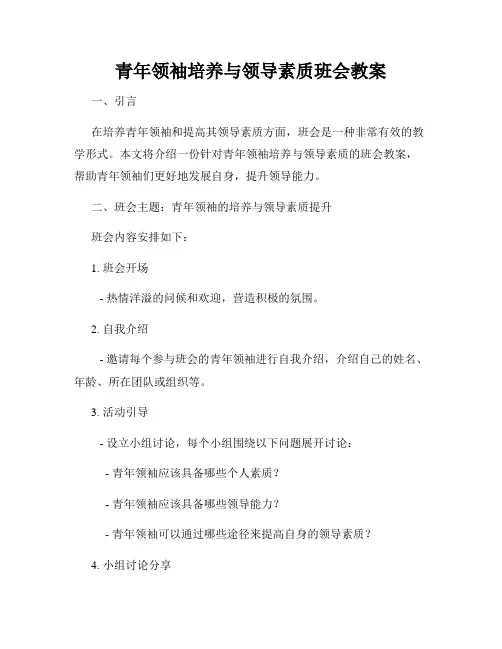 青年领袖培养与领导素质班会教案

一、引言

在培养青年领袖和提高其领导素质方面，班会是一种非常有效的教学形式。本文将介绍一份针对青年领袖培养与领导素质的班会教案，帮助青年领袖们更好地发展自身，提升领导能力。

二、班会主题：青年领袖的培养与领导素质提升

班会内容安排如下：

1. 班会开场

- 热情洋溢的问候和欢迎，营造积极的氛围。

2. 自我介绍

- 邀请每个参与班会的青年领袖进行自我介绍，介绍自己的姓名、年龄、所在团队或组织等。

3. 活动引导

- 设立小组讨论，每个小组围绕以下问题展开讨论：

- 青年领袖应该具备哪些个人素质？

- 青年领袖应该具备哪些领导能力？

- 青年领袖可以通过哪些途径来提高自身的领导素质？

4. 小组讨论分享